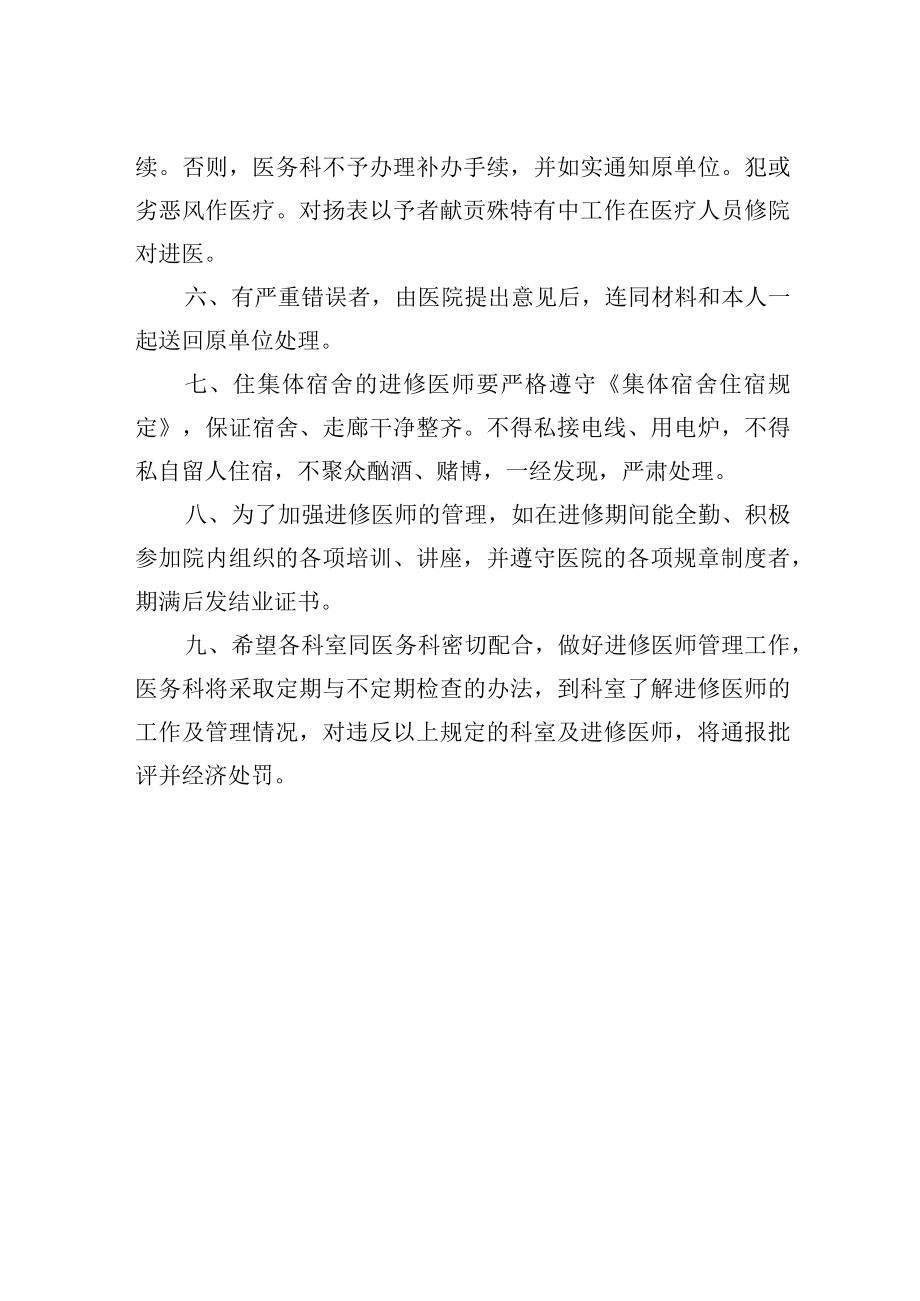 续。否则，医务科不予办理补办手续，并如实通知原单位。犯或劣恶风作医疗。对扬表以予者献贡殊特有中工作在医疗人员修院对进医。

六、有严重错误者，由医院提出意见后，连同材料和本人一起送回原单位处理。

七、住集体宿舍的进修医师要严格遵守《集体宿舍住宿规定》，保证宿舍、走廊干净整齐。不得私接电线、用电炉，不得私自留人住宿，不聚众酗酒、赌博，一经发现，严肃处理。

八、为了加强进修医师的管理，如在进修期间能全勤、积极参加院内组织的各项培训、讲座，并遵守医院的各项规章制度者，期满后发结业证书。

九、希望各科室同医务科密切配合，做好进修医师管理工作，医务科将采取定期与不定期检查的办法，到科室了解进修医师的工作及管理情况，对违反以上规定的科室及进修医师，将通报批评并经济处罚。